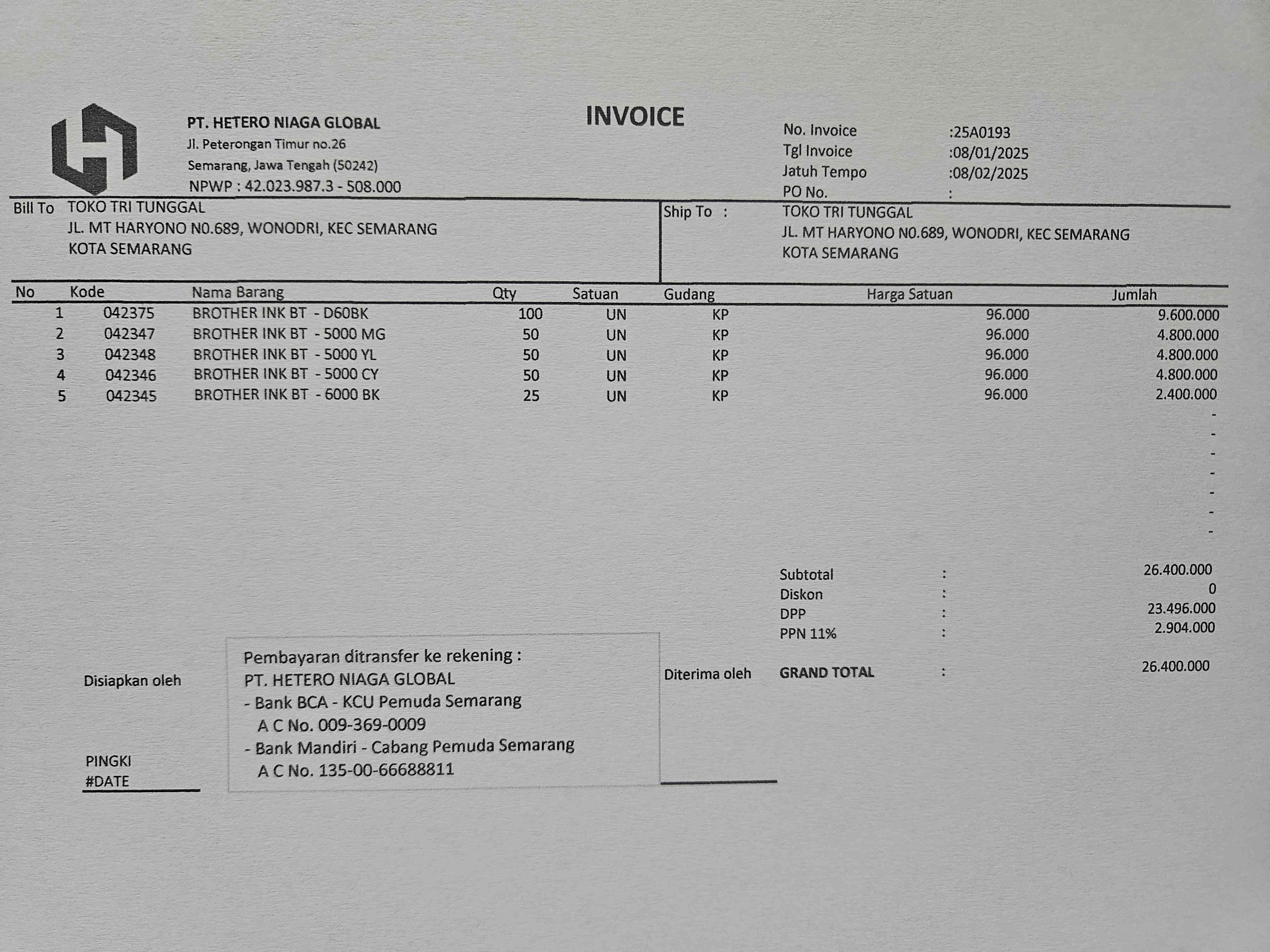 PT. HETERO NIAGA GLOBAL
Jl. Peterongan Timur no.26
Semarang, Jawa Tengah (50242)
NPWP : 42.023.987.3 - 508.000

INVOICE

No. Invoice :25A0193
Tgl Invoice :08/01/2025
Jatuh Tempo :08/02/2025
PO No. :

Bill To TOKO TRI TUNGGAL
JL. MT HARYONO N0.689, WONODRI, KEC SEMARANG
KOTA SEMARANG

Ship To : TOKO TRI TUNGGAL
JL. MT HARYONO N0.689, WONODRI, KEC SEMARANG
KOTA SEMARANG

| No | Kode | Nama Barang | Qty | Satuan | Gudang | Harga Satuan | Jumlah |
|---|---|---|---|---|---|---|---|
| 1 | 042375 | BROTHER INK BT - D60BK | 100 | UN | KP | 96.000 | 9.600.000 |
| 2 | 042347 | BROTHER INK BT - 5000 MG | 50 | UN | KP | 96.000 | 4.800.000 |
| 3 | 042348 | BROTHER INK BT - 5000 YL | 50 | UN | KP | 96.000 | 4.800.000 |
| 4 | 042346 | BROTHER INK BT - 5000 CY | 50 | UN | KP | 96.000 | 4.800.000 |
| 5 | 042345 | BROTHER INK BT - 6000 BK | 25 | UN | KP | 96.000 | 2.400.000 |
| | | | | | | | - |
| | | | | | | | - |
| | | | | | | | - |
| | | | | | | | - |
| | | | | | | | - |
| | | | | | | | - |
| | | | | | | | - |

Subtotal : 26.400.000
Diskon : 0
DPP : 23.496.000
PPN 11% : 2.904.000
GRAND TOTAL : 26.400.000

Disiapkan oleh

PINGKI
#DATE

Pembayaran ditransfer ke rekening :
PT. HETERO NIAGA GLOBAL
- Bank BCA - KCU Pemuda Semarang
A C No. 009-369-0009
- Bank Mandiri - Cabang Pemuda Semarang
A C No. 135-00-66688811

Diterima oleh